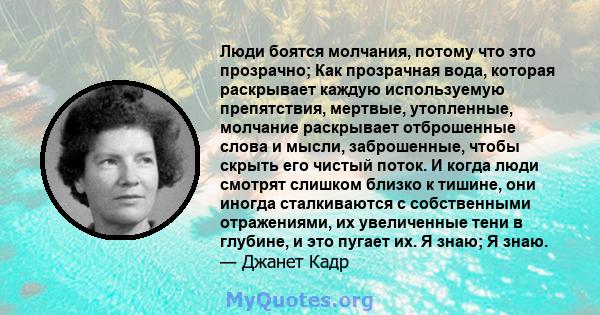 Люди боятся молчания, потому что это прозрачно; Как прозрачная вода, которая раскрывает каждую используемую препятствия, мертвые, утопленные, молчание раскрывает отброшенные слова и мысли, заброшенные, чтобы скрыть его чистый поток. И когда люди смотрят слишком близко к тишине, они иногда сталкиваются с собственными отражениями, их увеличенные тени в глубине, и это пугает их. Я знаю; Я знаю.
— Джанет Кадр

MyQuotes.org